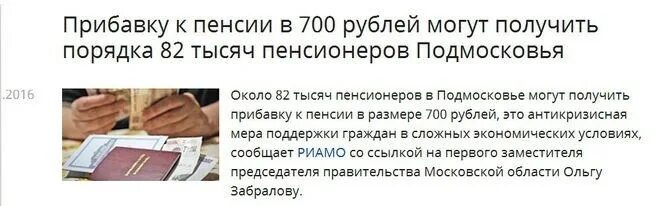 Прибавку к пенсии в 700 рублей могут получить порядка 82 тысяч пенсионеров Подмосковья

.2016

Около 82 тысяч пенсионеров в Подмосковье могут получить прибавку к пенсии в размере 700 рублей, это антикризисная мера поддержки граждан в сложных экономических условиях, сообщает РИАМО со ссылкой на первого заместителя председателя правительства Московской области Ольгу Забралову.